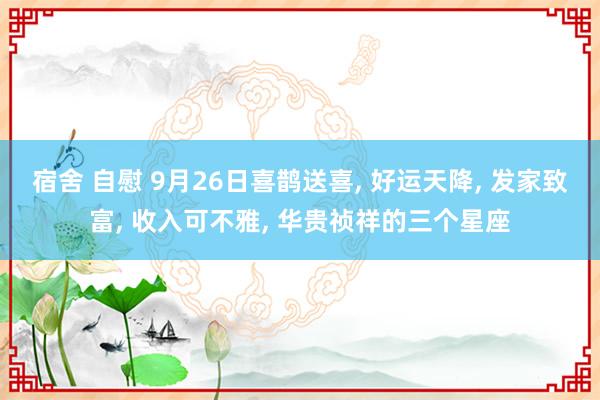 宿舍 自慰 9月26日喜鹊送喜, 好运天降, 发家致富, 收入可不雅, 华贵祯祥的三个星座